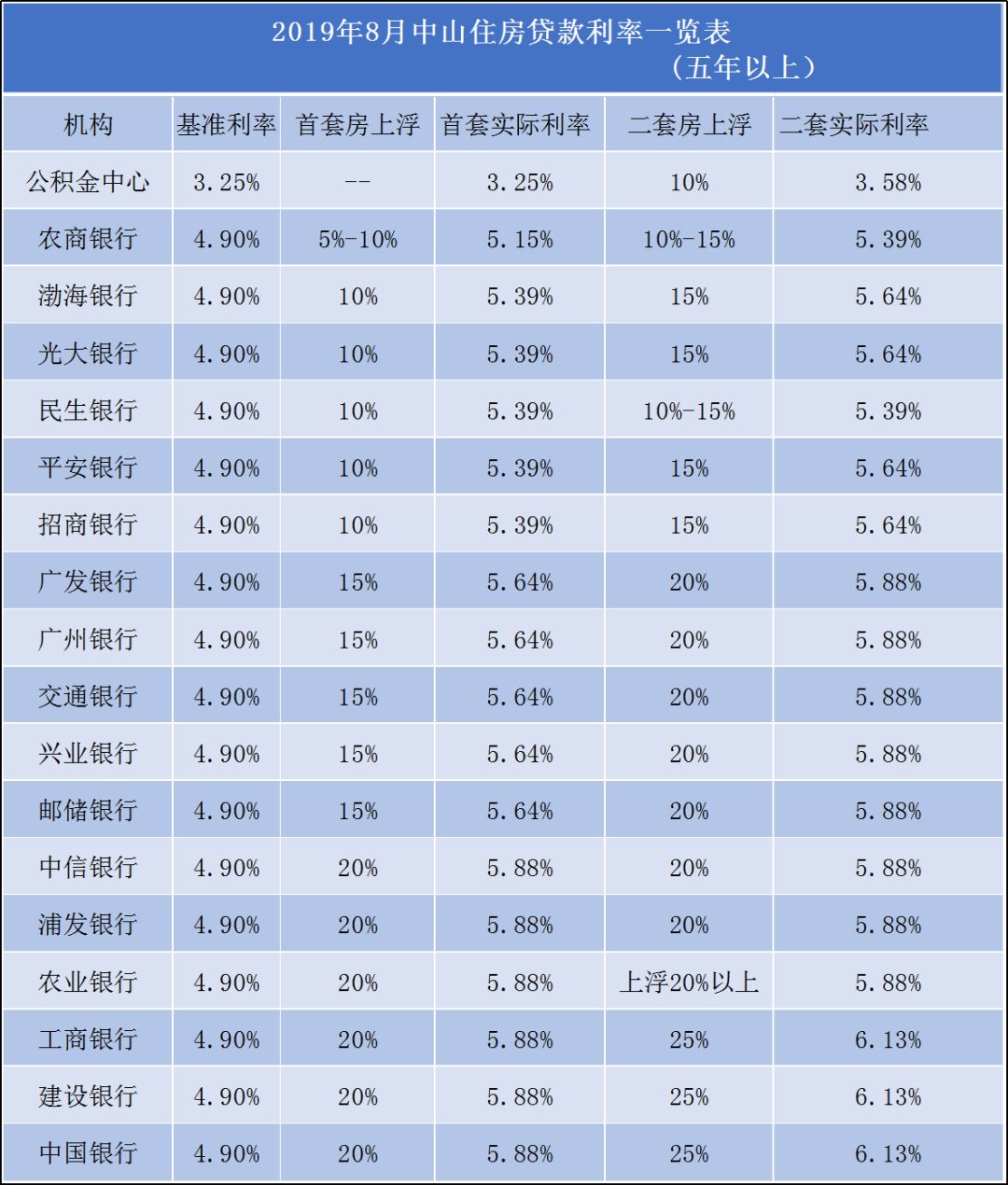 2019年8月中山住房贷款利率一览表
（五年以上）

| 机构 | 基准利率 | 首套房上浮 | 首套实际利率 | 二套房上浮 | 二套实际利率 |
|---|---|---|---|---|---|
| 公积金中心 | 3.25% | -- | 3.25% | 10% | 3.58% |
| 农商银行 | 4.90% | 5%-10% | 5.15% | 10%-15% | 5.39% |
| 渤海银行 | 4.90% | 10% | 5.39% | 15% | 5.64% |
| 光大银行 | 4.90% | 10% | 5.39% | 15% | 5.64% |
| 民生银行 | 4.90% | 10% | 5.39% | 10%-15% | 5.39% |
| 平安银行 | 4.90% | 10% | 5.39% | 15% | 5.64% |
| 招商银行 | 4.90% | 10% | 5.39% | 15% | 5.64% |
| 广发银行 | 4.90% | 15% | 5.64% | 20% | 5.88% |
| 广州银行 | 4.90% | 15% | 5.64% | 20% | 5.88% |
| 交通银行 | 4.90% | 15% | 5.64% | 20% | 5.88% |
| 兴业银行 | 4.90% | 15% | 5.64% | 20% | 5.88% |
| 邮储银行 | 4.90% | 15% | 5.64% | 20% | 5.88% |
| 中信银行 | 4.90% | 20% | 5.88% | 20% | 5.88% |
| 浦发银行 | 4.90% | 20% | 5.88% | 20% | 5.88% |
| 农业银行 | 4.90% | 20% | 5.88% | 上浮20%以上 | 5.88% |
| 工商银行 | 4.90% | 20% | 5.88% | 25% | 6.13% |
| 建设银行 | 4.90% | 20% | 5.88% | 25% | 6.13% |
| 中国银行 | 4.90% | 20% | 5.88% | 25% | 6.13% |